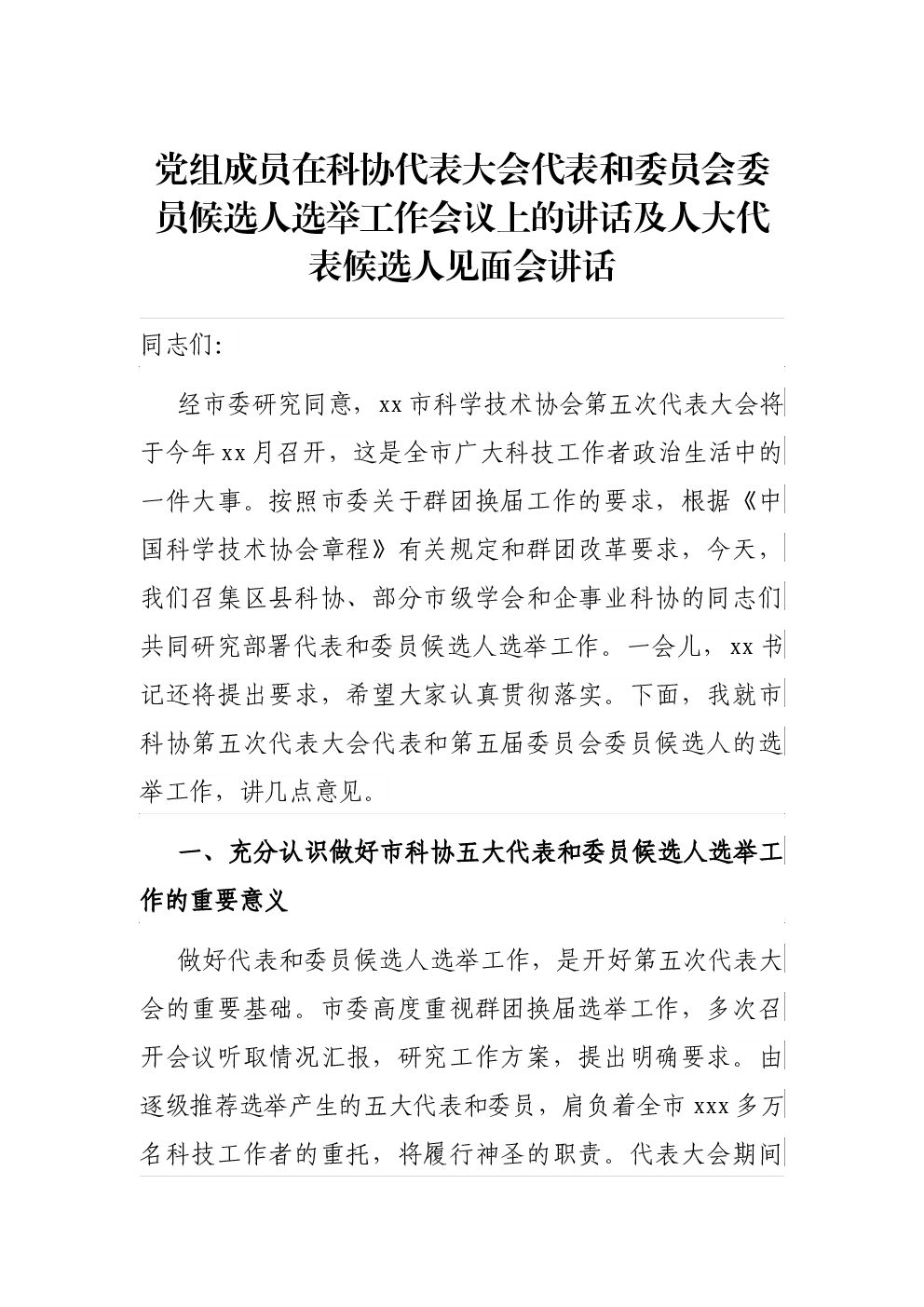 党组成员在科协代表大会代表和委员会委员候选人选举工作会议上的讲话及人大代表候选人见面会讲话

同志们:

经市委研究同意，xx市科学技术协会第五次代表大会将于今年xx月召开，这是全市广大科技工作者政治生活中的一件大事。按照市委关于群团换届工作的要求，根据《中国科学技术协会章程》有关规定和群团改革要求，今天，我们召集区县科协、部分市级学会和企事业科协的同志们共同研究部署代表和委员候选人选举工作。一会儿，xx书记还将提出要求，希望大家认真贯彻落实。下面，我就市科协第五次代表大会代表和第五届委员会委员候选人的选举工作，讲几点意见。

一、充分认识做好市科协五大代表和委员候选人选举工作的重要意义

做好代表和委员候选人选举工作，是开好第五次代表大会的重要基础。市委高度重视群团换届选举工作，多次召开会议听取情况汇报，研究工作方案，提出明确要求。由逐级推荐选举产生的五大代表和委员，肩负着全市xxx多万名科技工作者的重托，将履行神圣的职责。代表大会期间